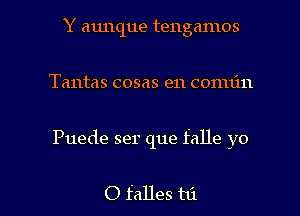 Y aunque tengamos

Tantas cosas en común

Puede ser que falle yo

O falles tú